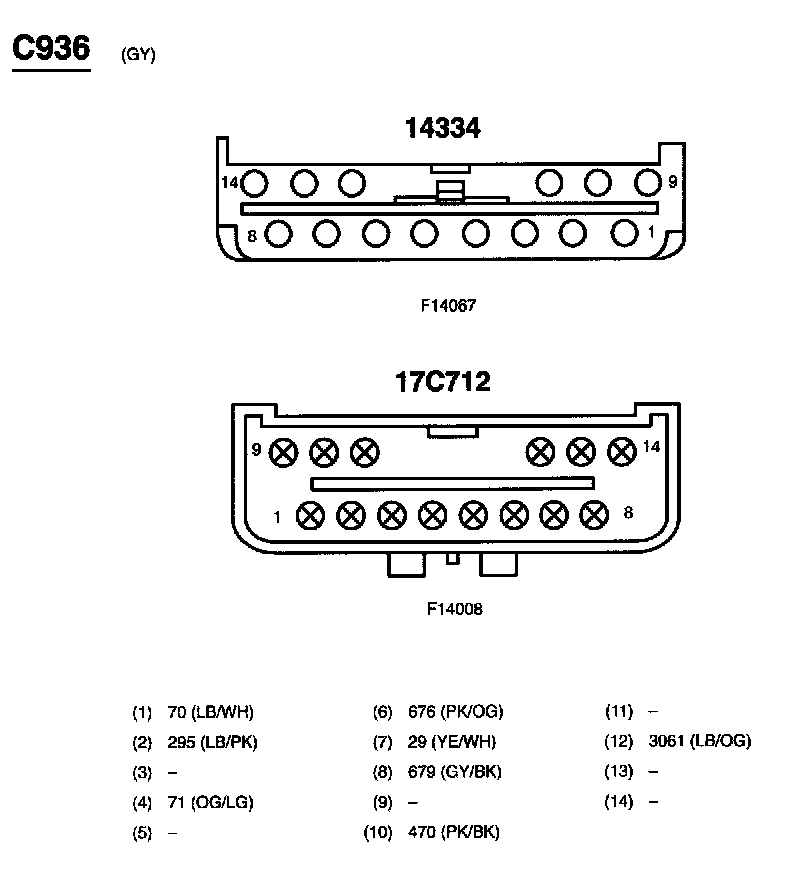 C936 (GY)

14334

14 9

8 1

F14067

17C712

9 14

1 8

F14008

(1) 70 (LB/WH)
(2) 295 (LB/PK)
(3) –
(4) 71 (OG/LG)
(5) –

(6) 676 (PK/OG)
(7) 29 (YE/WH)
(8) 679 (GY/BK)
(9) –
(10) 470 (PK/BK)

(11) –
(12) 3061 (LB/OG)
(13) –
(14) –